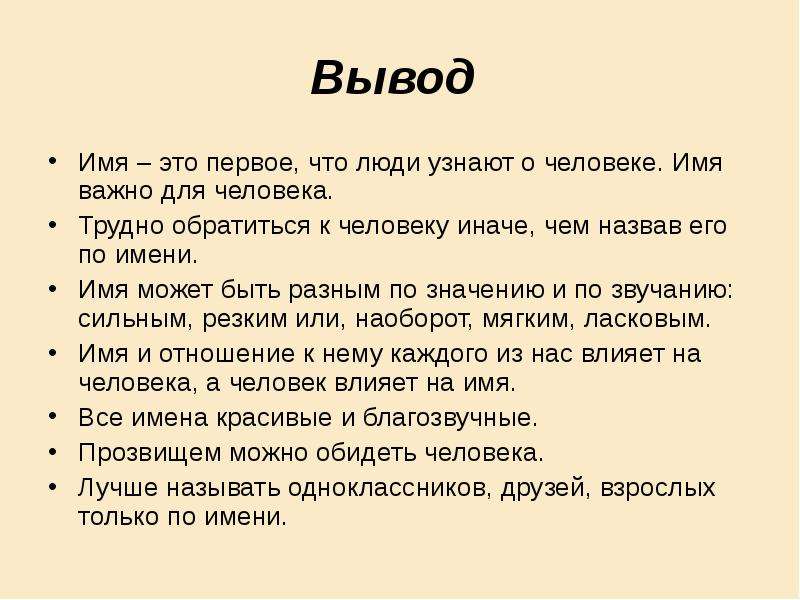 Вывод

• Имя – это первое, что люди узнают о человеке. Имя важно для человека.
• Трудно обратиться к человеку иначе, чем назвав его по имени.
• Имя может быть разным по значению и по звучанию: сильным, резким или, наоборот, мягким, ласковым.
• Имя и отношение к нему каждого из нас влияет на человека, а человек влияет на имя.
• Все имена красивые и благозвучные.
• Прозвищем можно обидеть человека.
• Лучше называть одноклассников, друзей, взрослых только по имени.